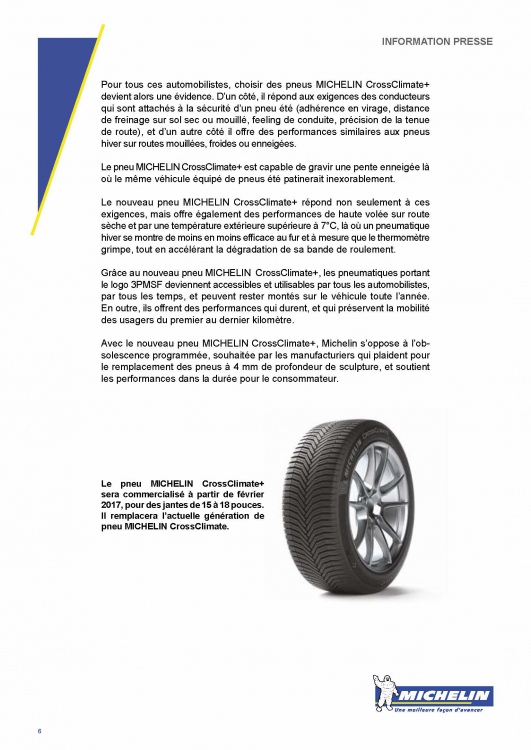 INFORMATION PRESSE

Pour tous ces automobilistes, choisir des pneus MICHELIN CrossClimate+ devient alors une évidence. D'un côté, il répond aux exigences des conducteurs qui sont attachés à la sécurité d'un pneu été (adhérence en virage, distance de freinage sur sol sec ou mouillé, feeling de conduite, précision de la tenue de route), et d'un autre côté il offre des performances similaires aux pneus hiver sur routes mouillées, froides ou enneigées.

Le pneu MICHELIN CrossClimate+ est capable de gravir une pente enneigée là où le même véhicule équipé de pneus été patinerait inexorablement.

Le nouveau pneu MICHELIN CrossClimate+ répond non seulement à ces exigences, mais offre également des performances de haute volée sur route sèche et par une température extérieure supérieure à 7°C, là où un pneumatique hiver se montre de moins en moins efficace au fur et à mesure que le thermomètre grimpe, tout en accélérant la dégradation de sa bande de roulement.

Grâce au nouveau pneu MICHELIN CrossClimate+, les pneumatiques portant le logo 3PMSF deviennent accessibles et utilisables par tous les automobilistes, par tous les temps, et peuvent rester montés sur le véhicule toute l'année. En outre, ils offrent des performances qui durent, et qui préservent la mobilité des usagers du premier au dernier kilomètre.

Avec le nouveau pneu MICHELIN CrossClimate+, Michelin s'oppose à l'obsolescence programmée, souhaitée par les manufacturiers qui plaident pour le remplacement des pneus à 4 mm de profondeur de sculpture, et soutient les performances dans la durée pour le consommateur.

Le pneu MICHELIN CrossClimate+ sera commercialisé à partir de février 2017, pour des jantes de 15 à 18 pouces. Il remplacera l'actuelle génération de pneu MICHELIN CrossClimate.

MICHELIN
Une meilleure façon d'avancer

6